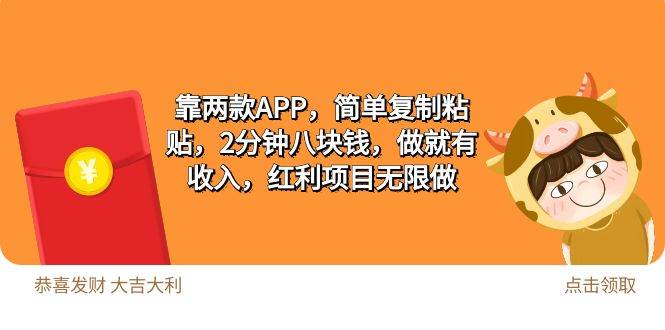 ¥

靠两款APP，简单复制粘贴，2分钟八块钱，做就有收入，红利项目无限做

恭喜发财 大吉大利

点击领取